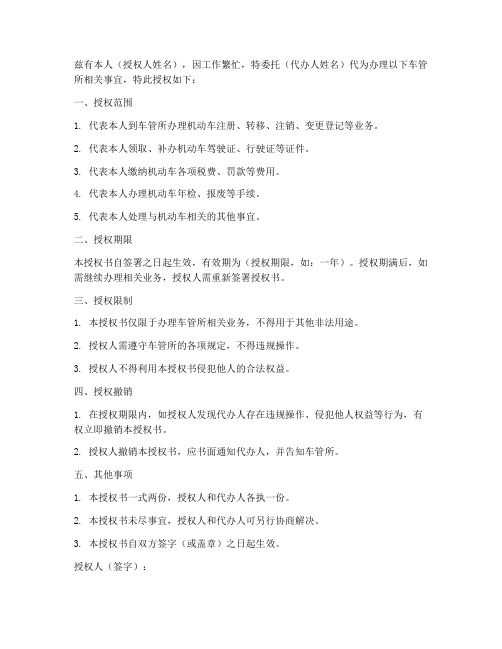 兹有本人（授权人姓名），因工作繁忙，特委托（代办人姓名）代为办理以下车管所相关事宜，特此授权如下：

一、授权范围

1. 代表本人到车管所办理机动车注册、转移、注销、变更登记等业务。

2. 代表本人领取、补办机动车驾驶证、行驶证等证件。

3. 代表本人缴纳机动车各项税费、罚款等费用。

4. 代表本人办理机动车年检、报废等手续。

5. 代表本人处理与机动车相关的其他事宜。

二、授权期限

本授权书自签署之日起生效，有效期为（授权期限，如：一年）。授权期满后，如需继续办理相关业务，授权人需重新签署授权书。

三、授权限制

1. 本授权书仅限于办理车管所相关业务，不得用于其他非法用途。

2. 授权人需遵守车管所的各项规定，不得违规操作。

3. 授权人不得利用本授权书侵犯他人的合法权益。

四、授权撤销

1. 在授权期限内，如授权人发现代办人存在违规操作、侵犯他人权益等行为，有权立即撤销本授权书。

2. 授权人撤销本授权书，应书面通知代办人，并告知车管所。

五、其他事项

1. 本授权书一式两份，授权人和代办人各执一份。

2. 本授权书未尽事宜，授权人和代办人可另行协商解决。

3. 本授权书自双方签字（或盖章）之日起生效。

授权人（签字）：